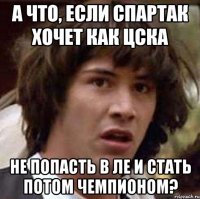 А ЧТО, ЕСЛИ СПАРТАК ХОЧЕТ КАК ЦСКА

НЕ ПОПАСТЬ В ЛЕ И СТАТЬ ПОТОМ ЧЕМПИОНОМ?

risovach.ru